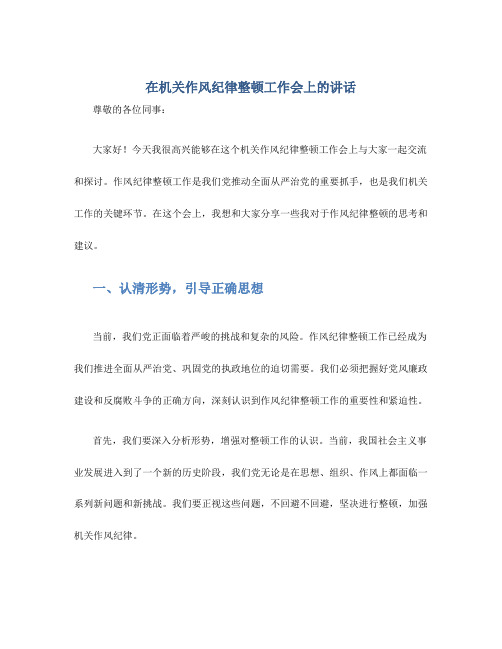 在机关作风纪律整顿工作会上的讲话

尊敬的各位同事：

大家好！今天我很高兴能够在这个机关作风纪律整顿工作会上与大家一起交流和探讨。作风纪律整顿工作是我们党推动全面从严治党的重要抓手，也是我们机关工作的关键环节。在这个会上，我想和大家分享一些我对于作风纪律整顿的思考和建议。

一、认清形势，引导正确思想

当前，我们党正面临着严峻的挑战和复杂的风险。作风纪律整顿工作已经成为我们推进全面从严治党、巩固党的执政地位的迫切需要。我们必须把握好党风廉政建设和反腐败斗争的正确方向，深刻认识到作风纪律整顿工作的重要性和紧迫性。

首先，我们要深入分析形势，增强对整顿工作的认识。当前，我国社会主义事业发展进入到了一个新的历史阶段，我们党无论是在思想、组织、作风上都面临一系列新问题和新挑战。我们要正视这些问题，不回避不回避，坚决进行整顿，加强机关作风纪律。